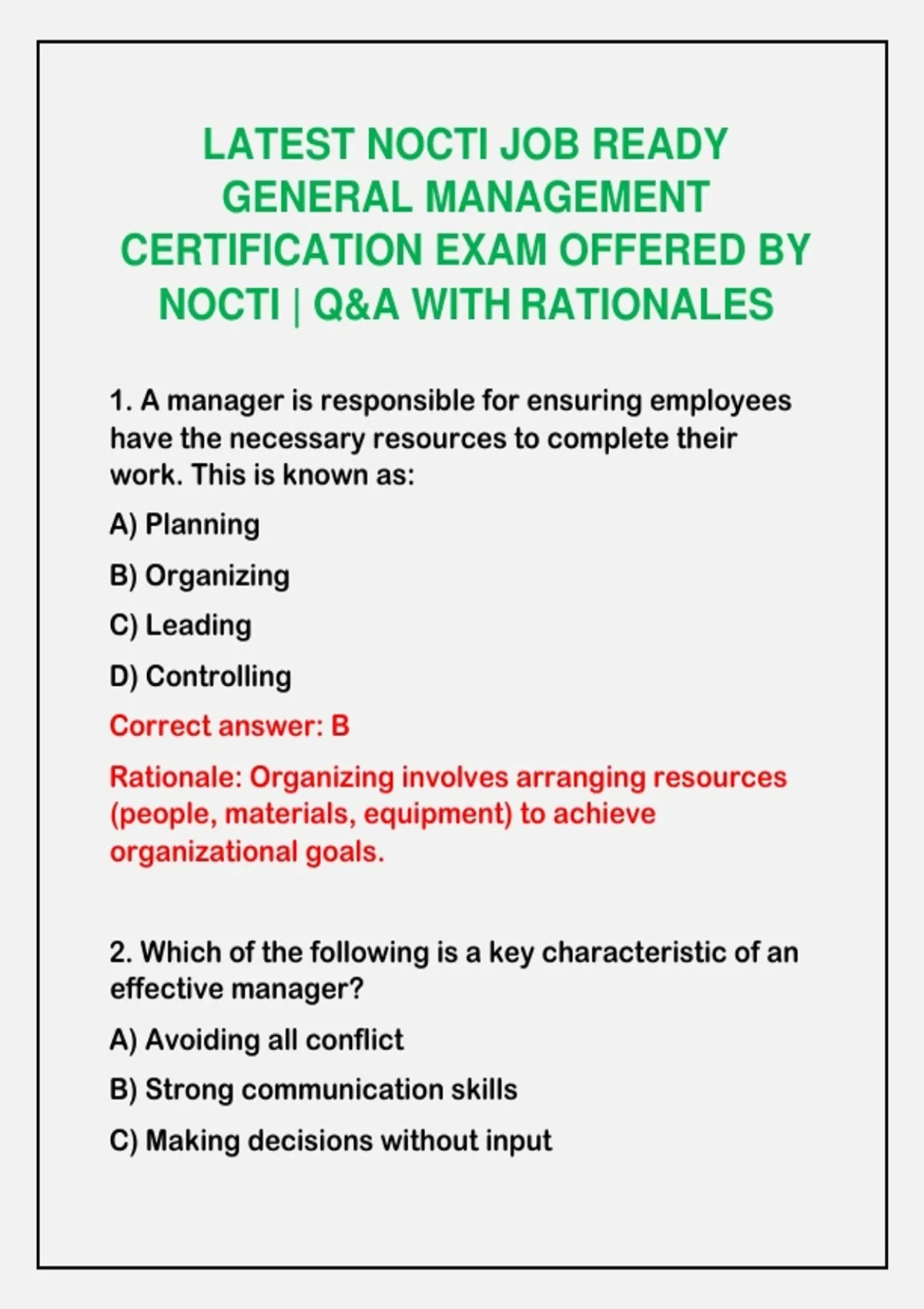 LATEST NOCTI JOB READY GENERAL MANAGEMENT CERTIFICATION EXAM OFFERED BY NOCTI | Q&A WITH RATIONALES

1. A manager is responsible for ensuring employees have the necessary resources to complete their work. This is known as:

A) Planning

B) Organizing

C) Leading

D) Controlling

Correct answer: B

Rationale: Organizing involves arranging resources (people, materials, equipment) to achieve organizational goals.

2. Which of the following is a key characteristic of an effective manager?

A) Avoiding all conflict

B) Strong communication skills

C) Making decisions without input